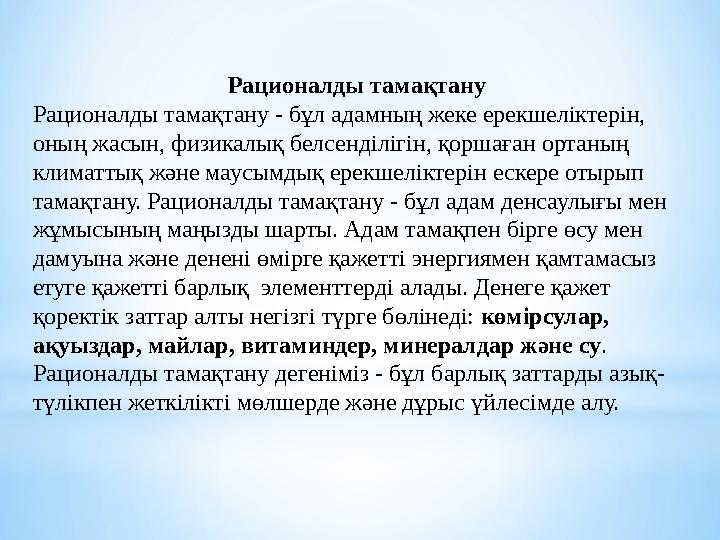 Рационалды тамақтану

Рационалды тамақтану - бұл адамның жеке ерекшеліктерін, оның жасын, физикалық белсенділігін, қоршаған ортаның климаттық және маусымдық ерекшеліктерін ескере отырып тамақтану. Рационалды тамақтану - бұл адам денсаулығы мен жұмысының маңызды шарты. Адам тамақпен бірге өсу мен дамуына және денені өмірге қажетті энергиямен қамтамасыз етуге қажетті барлық элементтерді алады. Денеге қажет қоректік заттар алты негізгі түрге бөлінеді: көмірсулар, ақуыздар, майлар, витаминдер, минералдар және су. Рационалды тамақтану дегеніміз - бұл барлық заттарды азық-түлікпен жеткілікті мөлшерде және дұрыс үйлесімде алу.